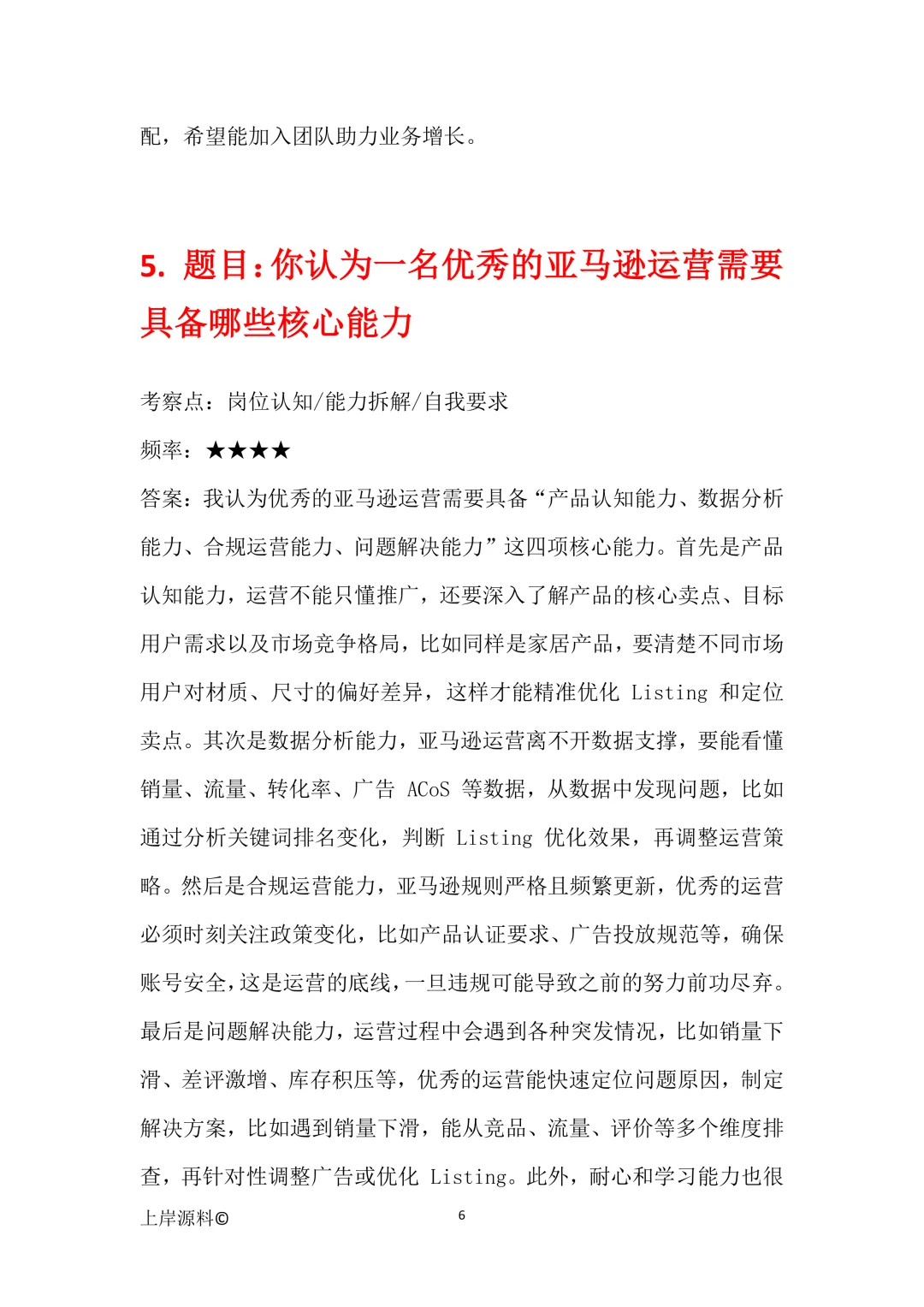 配，希望能加入团队助力业务增长。

5. 题目：你认为一名优秀的亚马逊运营需要具备哪些核心能力

考察点：岗位认知/能力拆解/自我要求

频率：★★★★

答案：我认为优秀的亚马逊运营需要具备“产品认知能力、数据分析能力、合规运营能力、问题解决能力”这四项核心能力。首先是产品认知能力，运营不能只懂推广，还要深入了解产品的核心卖点、目标用户需求以及市场竞争格局，比如同样是家居产品，要清楚不同市场用户对材质、尺寸的偏好差异，这样才能精准优化 Listing 和定位卖点。其次是数据分析能力，亚马逊运营离不开数据支撑，要能看懂销量、流量、转化率、广告 ACoS 等数据，从数据中发现问题，比如通过分析关键词排名变化，判断 Listing 优化效果，再调整运营策略。然后是合规运营能力，亚马逊规则严格且频繁更新，优秀的运营必须时刻关注政策变化，比如产品认证要求、广告投放规范等，确保账号安全，这是运营的底线，一旦违规可能导致之前的努力前功尽弃。最后是问题解决能力，运营过程中会遇到各种突发情况，比如销量下滑、差评激增、库存积压等，优秀的运营能快速定位问题原因，制定解决方案，比如遇到销量下滑，能从竞品、流量、评价等多个维度排查，再针对性调整广告或优化 Listing。此外，耐心和学习能力也很

上岸源料©

6